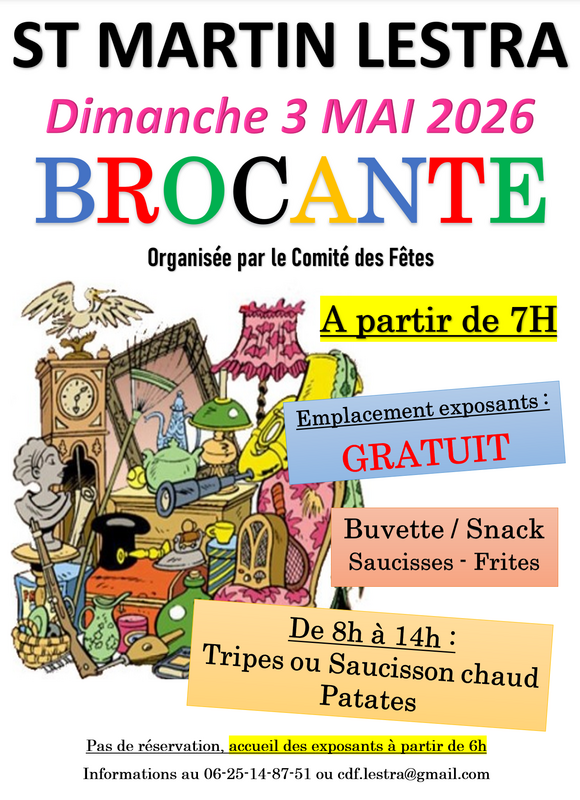 ST MARTIN LESTRA

Dimanche 3 MAI 2026

BROCANTE

Organisée par le Comité des Fêtes

A partir de 7H

Emplacement exposants :

GRATUIT

Buvette / Snack
Saucisses - Frites

De 8h à 14h :
Tripes ou Saucisson chaud
Patates

Pas de réservation, accueil des exposants à partir de 6h

Informations au 06-25-14-87-51 ou cdf.lestra@gmail.com